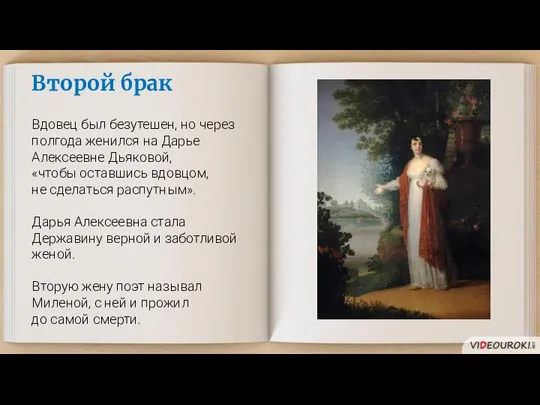 Второй брак

Вдовец был безутешен, но через полгода женился на Дарье Алексеевне Дьяковой, «чтобы оставшись вдовцом, не сделаться распутным».

Дарья Алексеевна стала Державину верной и заботливой женой.

Вторую жену поэт называл Миленой, с ней и прожил до самой смерти.

VIDEOUROKI